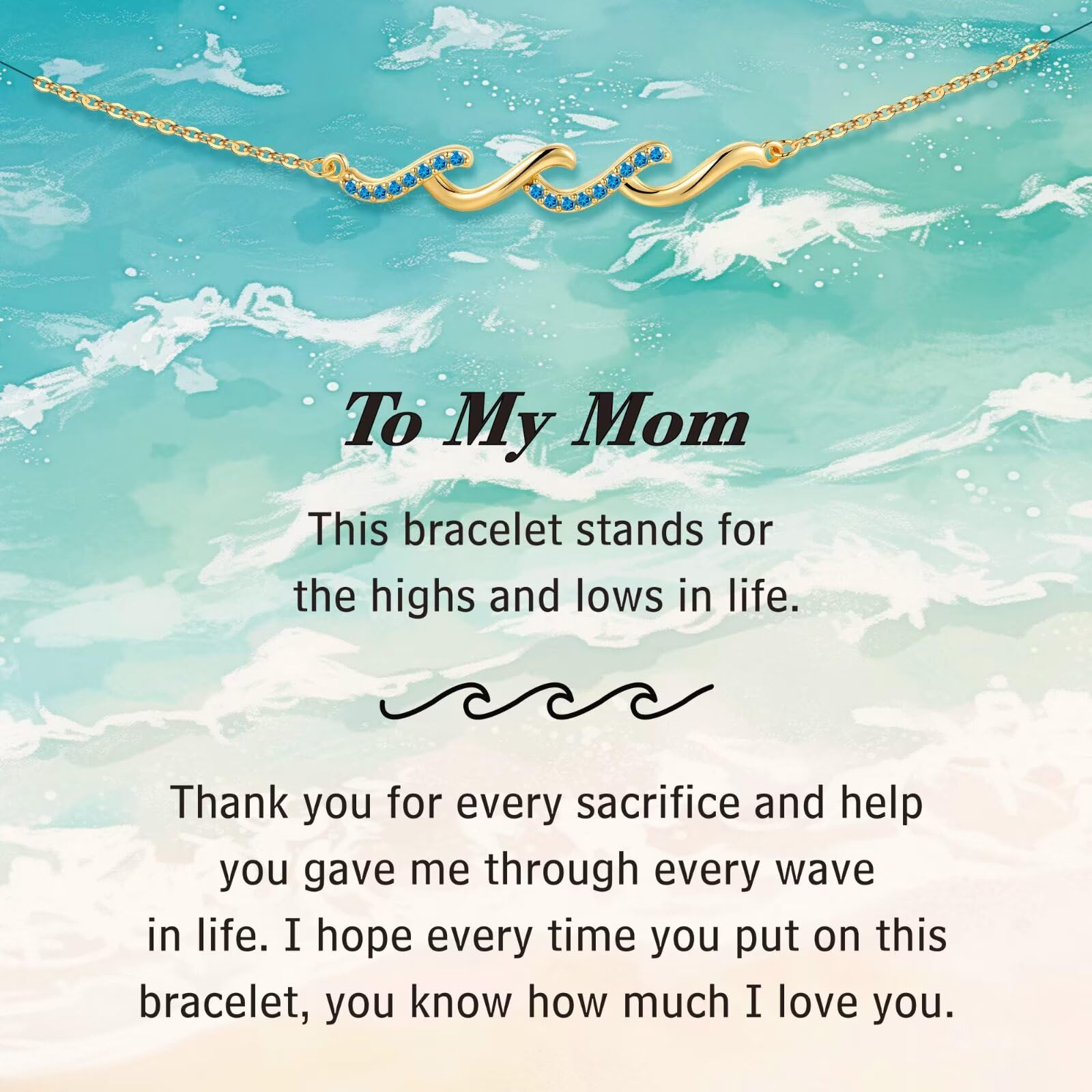 To My Mom

This bracelet stands for the highs and lows in life.

Thank you for every sacrifice and help you gave me through every wave in life. I hope every time you put on this bracelet, you know how much I love you.